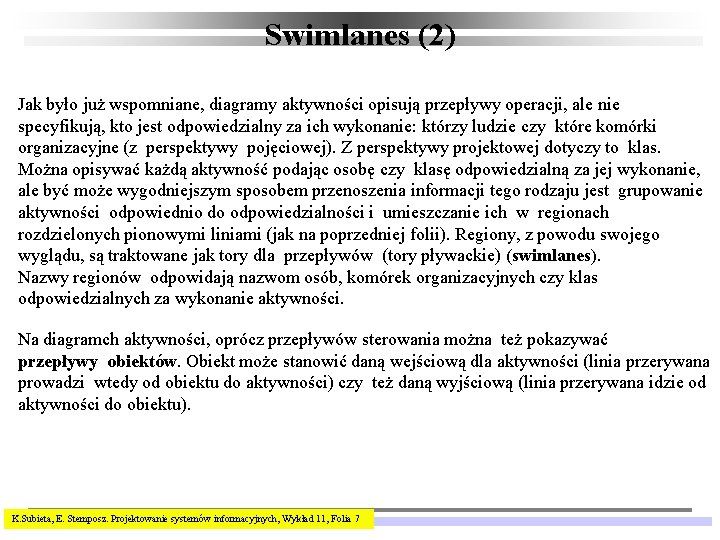 Swimlanes (2)

Jak było już wspomniane, diagramy aktywności opisują przepływy operacji, ale nie specyfikują, kto jest odpowiedzialny za ich wykonanie: którzy ludzie czy które komórki organizacyjne (z perspektywy pojęciowej). Z perspektywy projektowej dotyczy to klas. Można opisywać każdą aktywność podając osobę czy klasę odpowiedzialną za jej wykonanie, ale być może wygodniejszym sposobem przenoszenia informacji tego rodzaju jest grupowanie aktywności odpowiednio do odpowiedzialności i umieszczanie ich w regionach rozdzielonych pionowymi liniami (jak na poprzedniej folii). Regiony, z powodu swojego wyglądu, są traktowane jak tory dla przepływów (tory pływackie) (swimlanes). Nazwy regionów odpowidają nazwom osób, komórek organizacyjnych czy klas odpowiedzialnych za wykonanie aktywności.

Na diagramch aktywności, oprócz przepływów sterowania można też pokazywać przepływy obiektów. Obiekt może stanowić daną wejściową dla aktywności (linia przerywana prowadzi wtedy od obiektu do aktywności) czy też daną wyjściową (linia przerywana idzie od aktywności do obiektu).

K.Subieta, E. Stemposz. Projektowanie systemów informacyjnych, Wykład 11, Folia 7